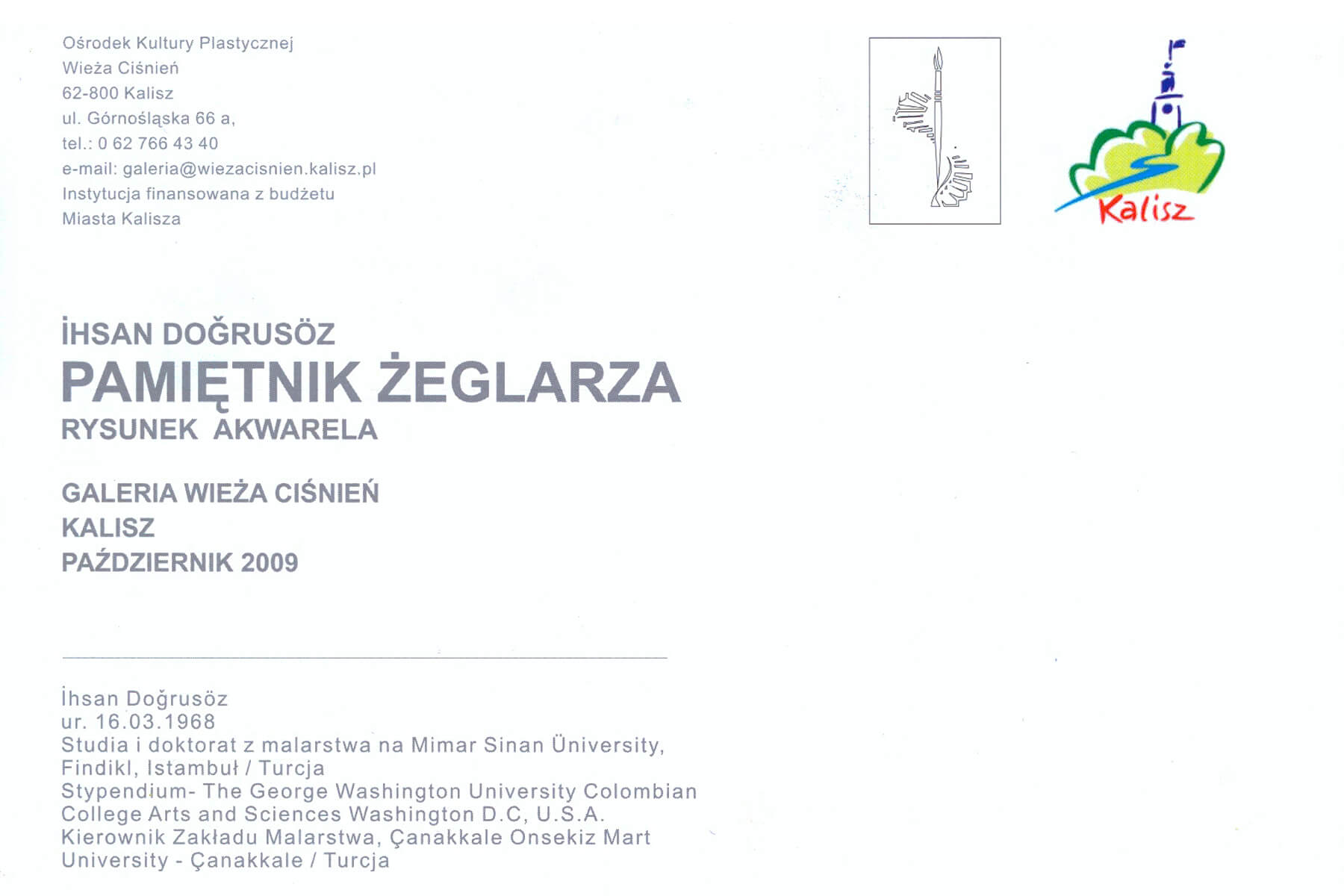 Ośrodek Kultury Plastycznej
Wieża Ciśnień
62-800 Kalisz
ul. Górnośląska 66 a,
tel.: 0 62 766 43 40
e-mail: galeria@wiezacisnien.kalisz.pl
Instytucja finansowana z budżetu
Miasta Kalisza

Kalisz

İHSAN DOĞRUSÖZ
PAMIĘTNIK ŻEGLARZA
RYSUNEK AKWARELA

GALERIA WIEŻA CIŚNIEŃ
KALISZ
PAŹDZIERNIK 2009

İhsan Doğrusöz
ur. 16.03.1968
Studia i doktorat z malarstwa na Mimar Sinan Üniversity, Findikl, Istambuł / Turcja
Stypendium- The George Washington University Colombian College Arts and Sciences Washington D.C, U.S.A.
Kierownik Zakładu Malarstwa, Çanakkale Onsekiz Mart University - Çanakkale / Turcja